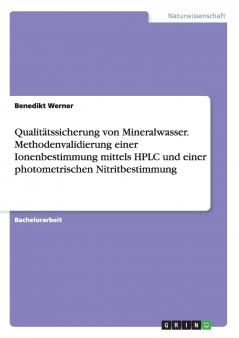 Naturwissenschaft

Benedikt Werner

Qualitätssicherung von Mineralwasser. Methodenvalidierung einer Ionenbestimmung mittels HPLC und einer photometrischen Nitritbestimmung

Bachelorarbeit

GRIN